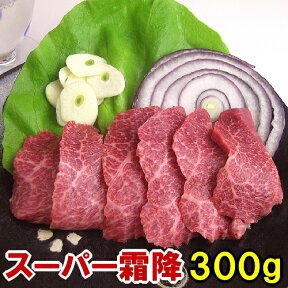 スーパー霜降 300g